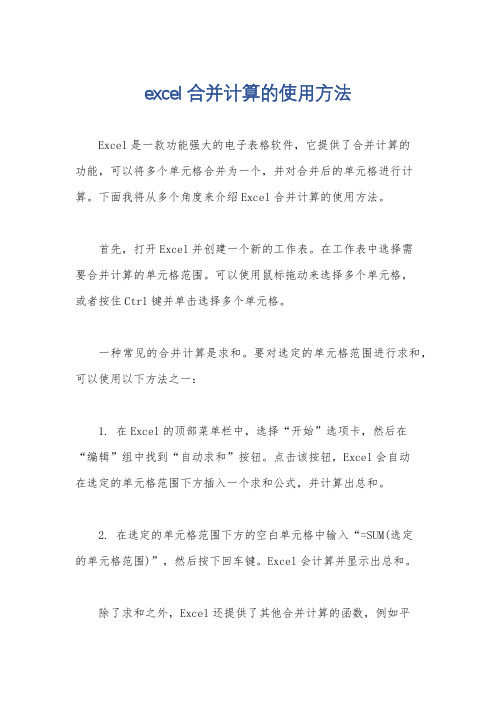 excel 合并计算的使用方法

Excel 是一款功能强大的电子表格软件，它提供了合并计算的功能，可以将多个单元格合并为一个，并对合并后的单元格进行计算。下面我将从多个角度来介绍 Excel 合并计算的使用方法。

首先，打开 Excel 并创建一个新的工作表。在工作表中选择需要合并计算的单元格范围。可以使用鼠标拖动来选择多个单元格，或者按住 Ctrl 键并单击选择多个单元格。

一种常见的合并计算是求和。要对选定的单元格范围进行求和，可以使用以下方法之一：

1. 在 Excel 的顶部菜单栏中，选择“开始”选项卡，然后在“编辑”组中找到“自动求和”按钮。点击该按钮，Excel 会自动在选定的单元格范围下方插入一个求和公式，并计算出总和。

2. 在选定的单元格范围下方的空白单元格中输入“=SUM(选定的单元格范围)”，然后按下回车键。Excel 会计算并显示出总和。

除了求和之外，Excel 还提供了其他合并计算的函数，例如平